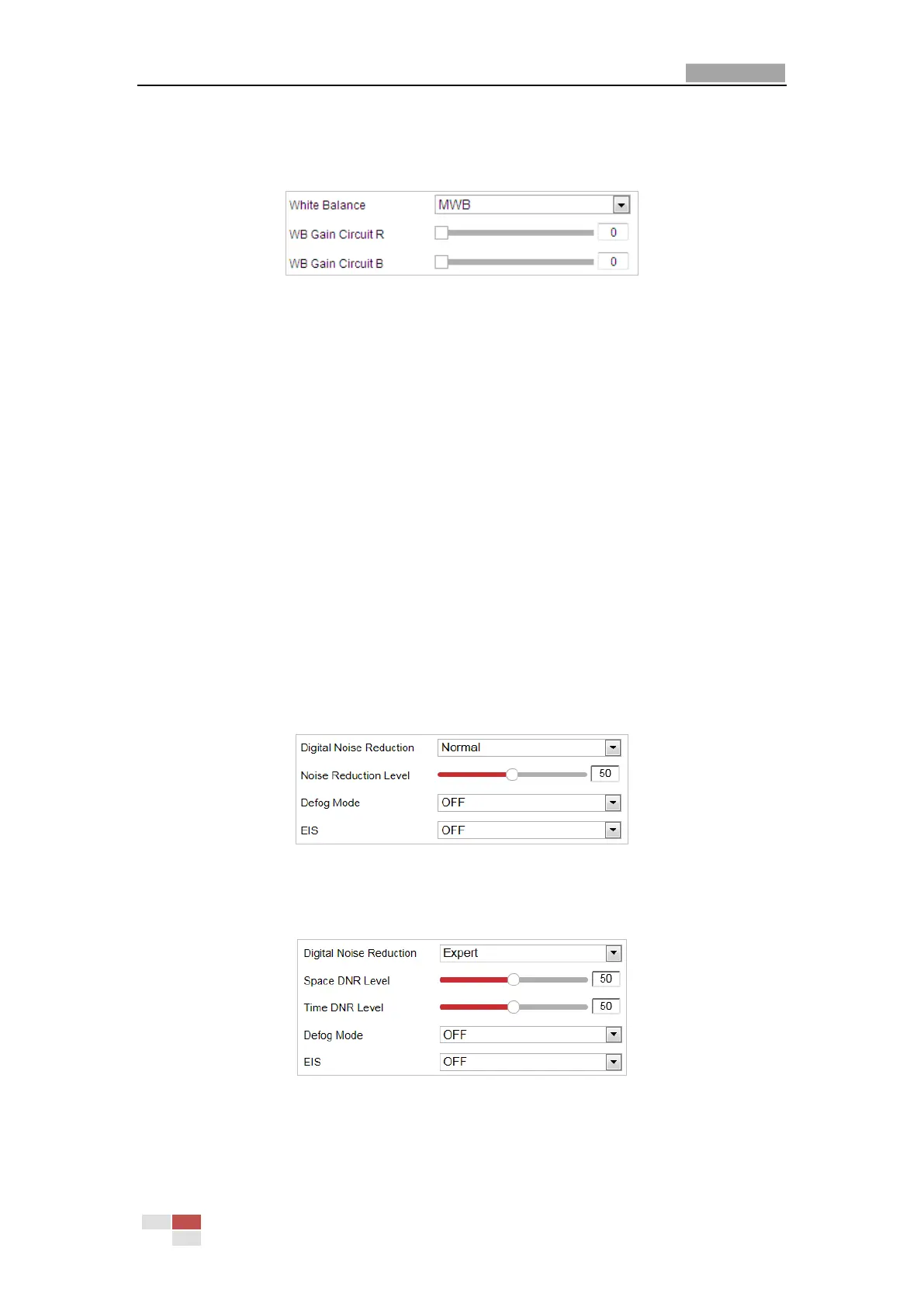 White Balance MWB

WB Gain Circuit R 0

WB Gain Circuit B 0

Digital Noise Reduction Normal

Noise Reduction Level 50

Defog Mode OFF

EIS OFF

Digital Noise Reduction Expert

Space DNR Level 50

Time DNR Level 50

Defog Mode OFF

EIS OFF